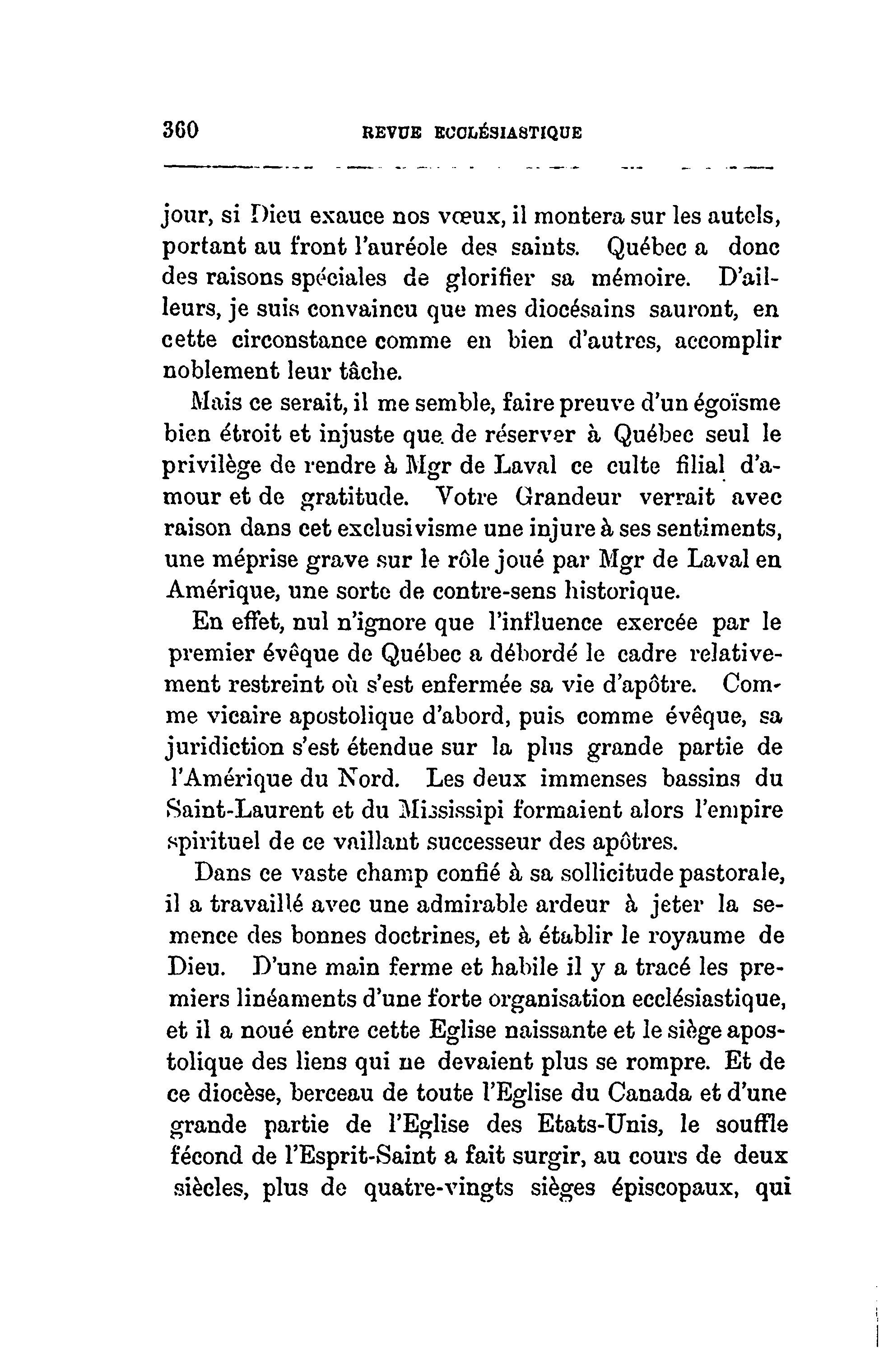 360 REVUE ECCLÉSIASTIQUE

jour, si Dieu exauce nos vœux, il montera sur les autels, portant au front l'auréole des saints. Québec a donc des raisons spéciales de glorifier sa mémoire. D'ailleurs, je suis convaincu que mes diocésains sauront, en cette circonstance comme en bien d'autres, accomplir noblement leur tâche.

Mais ce serait, il me semble, faire preuve d'un égoïsme bien étroit et injuste que de réserver à Québec seul le privilège de rendre à Mgr de Laval ce culte filial d'amour et de gratitude. Votre Grandeur verrait avec raison dans cet exclusivisme une injure à ses sentiments, une méprise grave sur le rôle joué par Mgr de Laval en Amérique, une sorte de contre-sens historique.

En effet, nul n'ignore que l'influence exercée par le premier évêque de Québec a débordé le cadre relativement restreint où s'est enfermée sa vie d'apôtre. Comme vicaire apostolique d'abord, puis comme évêque, sa juridiction s'est étendue sur la plus grande partie de l'Amérique du Nord. Les deux immenses bassins du Saint-Laurent et du Mississipi formaient alors l'empire spirituel de ce vaillant successeur des apôtres.

Dans ce vaste champ confié à sa sollicitude pastorale, il a travaillé avec une admirable ardeur à jeter la semence des bonnes doctrines, et à établir le royaume de Dieu. D'une main ferme et habile il y a tracé les premiers linéaments d'une forte organisation ecclésiastique, et il a noué entre cette Eglise naissante et le siège apostolique des liens qui ne devaient plus se rompre. Et de ce diocèse, berceau de toute l'Eglise du Canada et d'une grande partie de l'Eglise des Etats-Unis, le souffle fécond de l'Esprit-Saint a fait surgir, au cours de deux siècles, plus de quatre-vingts sièges épiscopaux, qui